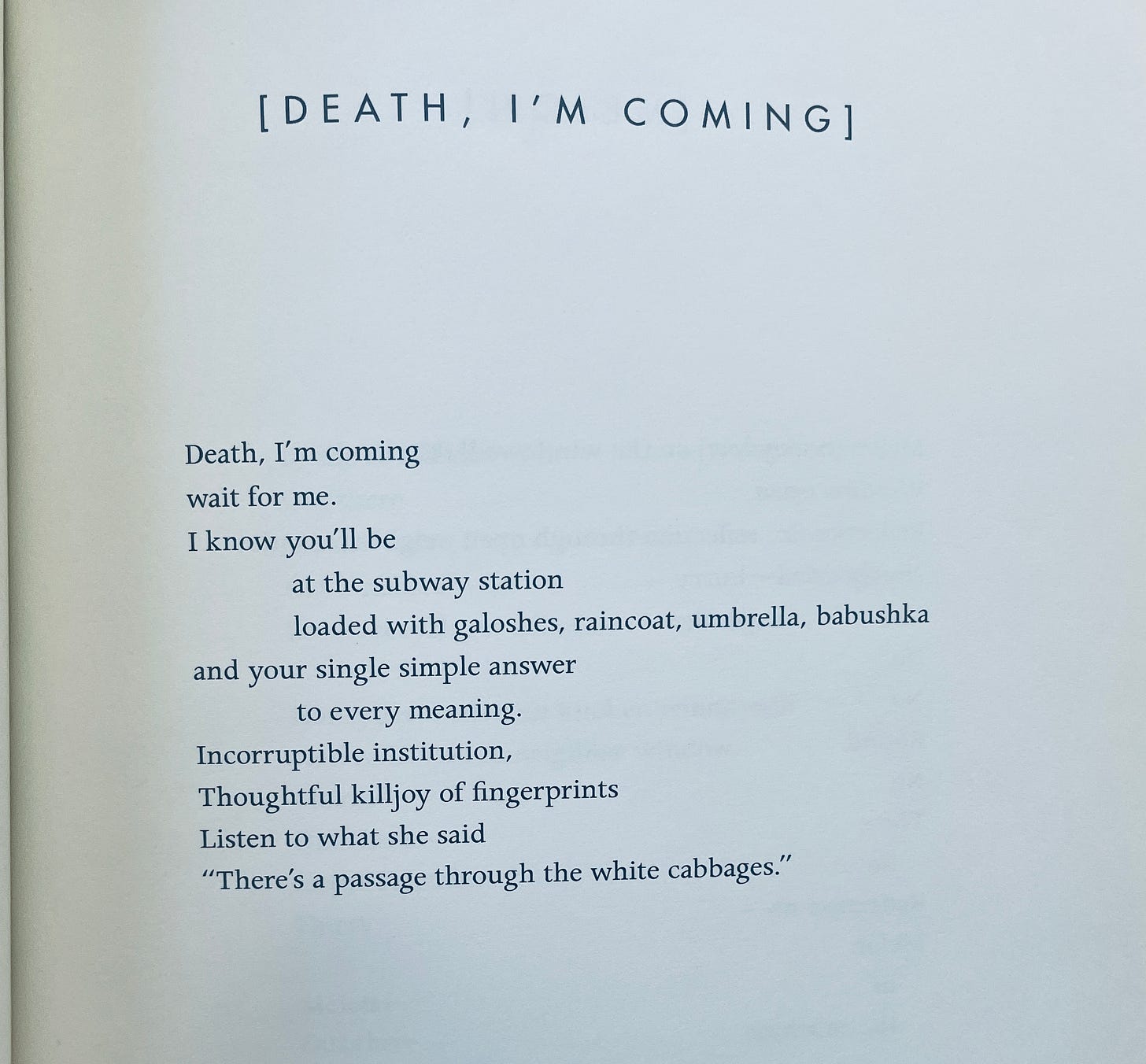 [DEATH, I'M COMING]

Death, I'm coming
wait for me.
I know you'll be
at the subway station
loaded with galoshes, raincoat, umbrella, babushka
and your single simple answer
to every meaning.
Incorruptible institution,
Thoughtful killjoy of fingerprints
Listen to what she said
"There's a passage through the white cabbages."